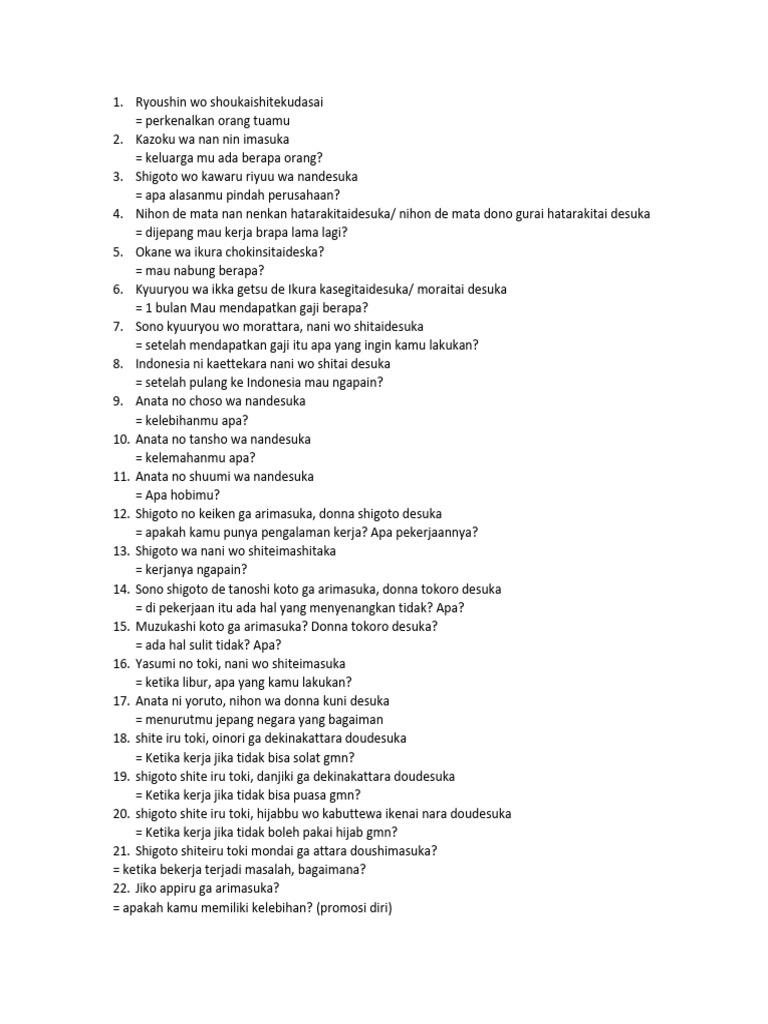 1. Ryoushin wo shoukaishitekudasai
= perkenalkan orang tuamu
2. Kazoku wa nan nin imasuka
= keluarga mu ada berapa orang?
3. Shigoto wo kawaru riyuu wa nandesuka
= apa alasanmu pindah perusahaan?
4. Nihon de mata nan nenkan hatarakitaidesuka/ nihon de mata dono gurai hatarakitai desuka
= dijepang mau kerja brapa lama lagi?
5. Okane wa ikura chokinsitaideska?
= mau nabung berapa?
6. Kyuuryou wa ikka getsu de Ikura kasegitaidesuka/ moraitai desuka
= 1 bulan Mau mendapatkan gaji berapa?
7. Sono kyuuryou wo morattara, nani wo shitaidesuka
= setelah mendapatkan gaji itu apa yang ingin kamu lakukan?
8. Indonesia ni kaettekara nani wo shitai desuka
= setelah pulang ke Indonesia mau ngapain?
9. Anata no choso wa nandesuka
= kelebihanmu apa?
10. Anata no tansho wa nandesuka
= kelemahanmu apa?
11. Anata no shuumi wa nandesuka
= Apa hobimu?
12. Shigoto no keiken ga arimasuka, donna shigoto desuka
= apakah kamu punya pengalaman kerja? Apa pekerjaannya?
13. Shigoto wa nani wo shiteimashitaka
= kerjanya ngapain?
14. Sono shigoto de tanoshi koto ga arimasuka, donna tokoro desuka
= di pekerjaan itu ada hal yang menyenangkan tidak? Apa?
15. Muzukashi koto ga arimasuka? Donna tokoro desuka?
= ada hal sulit tidak? Apa?
16. Yasumi no toki, nani wo shiteimasuka
= ketika libur, apa yang kamu lakukan?
17. Anata ni yoruto, nihon wa donna kuni desuka
= menurutmu jepang negara yang bagaiman
18. shite iru toki, oinori ga dekinakattara doudesuka
= Ketika kerja jika tidak bisa solat gmn?
19. shigoto shite iru toki, danjiki ga dekinakattara doudesuka
= Ketika kerja jika tidak bisa puasa gmn?
20. shigoto shite iru toki, hijabbu wo kabuttewa ikenai nara doudesuka
= Ketika kerja jika tidak boleh pakai hijab gmn?
21. Shigoto shiteiru toki mondai ga attara doushimasuka?
= ketika bekerja terjadi masalah, bagaimana?
22. Jiko appiru ga arimasuka?
= apakah kamu memiliki kelebihan? (promosi diri)